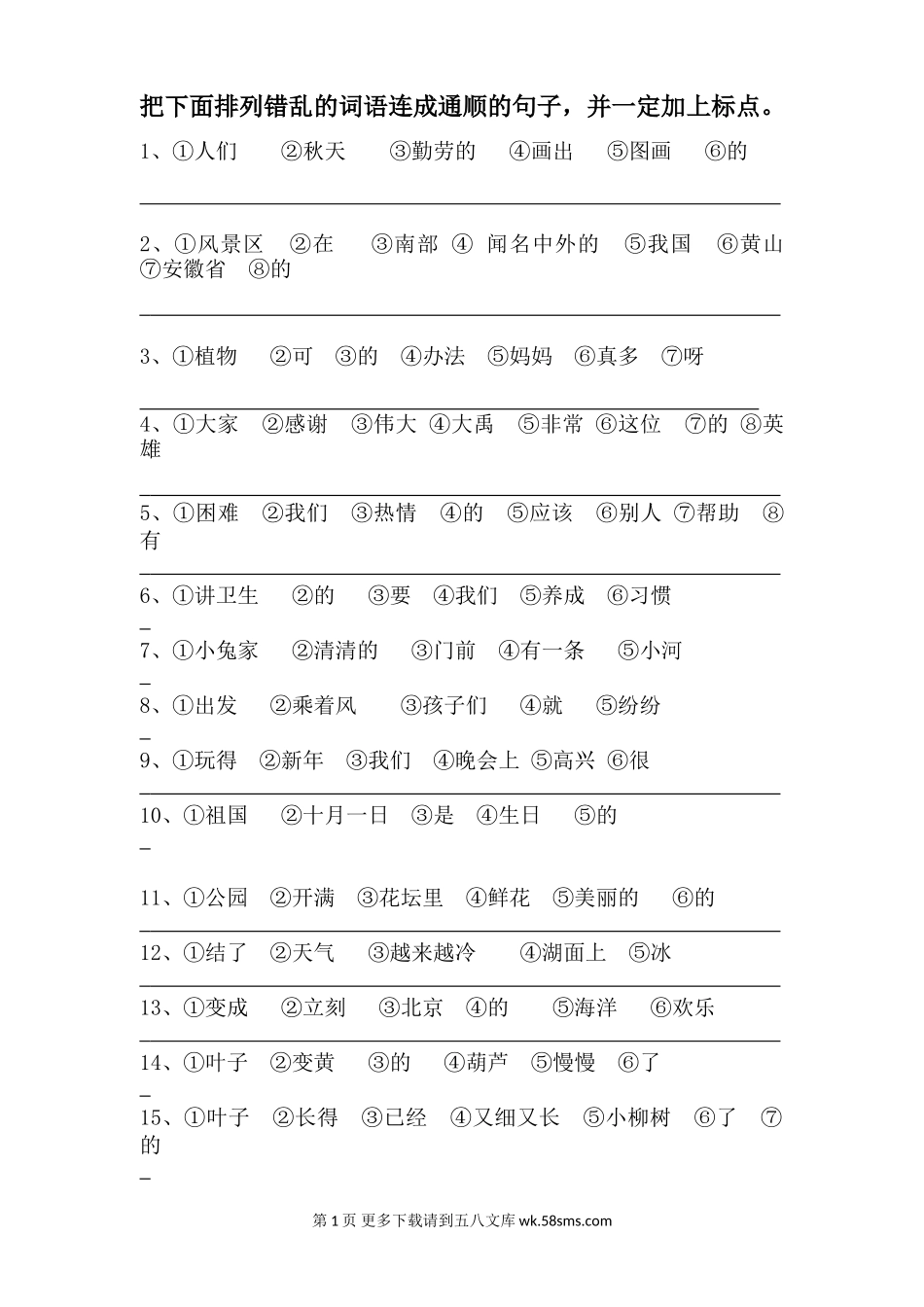 把下面排列错乱的词语连成通顺的句子，并一定加上标点。

1、①人们　②秋天　③勤劳的　④画出　⑤图画　⑥的

2、①风景区　②在　③南部　④ 闻名中外的　⑤我国　⑥黄山　⑦安徽省　⑧的

3、①植物　②可　③的　④办法　⑤妈妈　⑥真多　⑦呀

4、①大家　②感谢　③伟大　④大禹　⑤非常　⑥这位　⑦的　⑧英雄

5、①困难　②我们　③热情　④的　⑤应该　⑥别人　⑦帮助　⑧有

6、①讲卫生　②的　③要　④我们　⑤养成　⑥习惯

7、①小兔家　②清清的　③门前　④有一条　⑤小河

8、①出发　②乘着风　③孩子们　④就　⑤纷纷

9、①玩得　②新年　③我们　④晚会上　⑤高兴　⑥很

10、①祖国　②十月一日　③是　④生日　⑤的

11、①公园　②开满　③花坛里　④鲜花　⑤美丽的　⑥的

12、①结了　②天气　③越来越冷　④湖面上　⑤冰

13、①变成　②立刻　③北京　④的　⑤海洋　⑥欢乐

14、①叶子　②变黄　③的　④葫芦　⑤慢慢　⑥了

15、①叶子　②长得　③已经　④又细又长　⑤小柳树　⑥了　⑦的

第 1 页 更多下载请到五八文库 wk.58sms.com